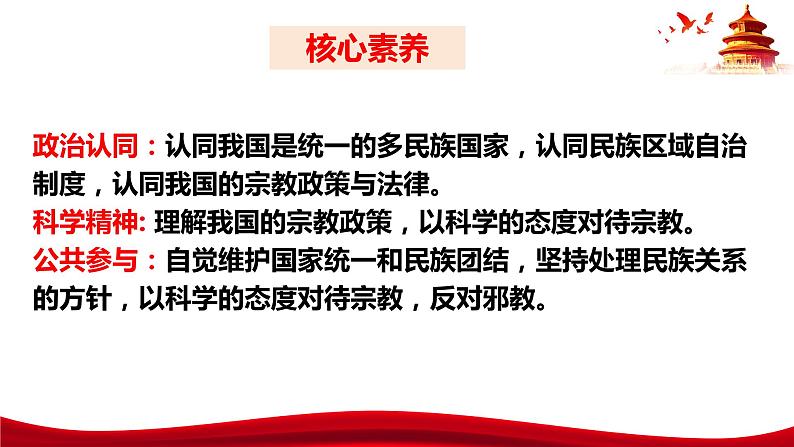 核心素养

政治认同：认同我国是统一的多民族国家，认同民族区域自治制度，认同我国的宗教政策与法律。
科学精神: 理解我国的宗教政策，以科学的态度对待宗教。
公共参与：自觉维护国家统一和民族团结，坚持处理民族关系的方针，以科学的态度对待宗教，反对邪教。